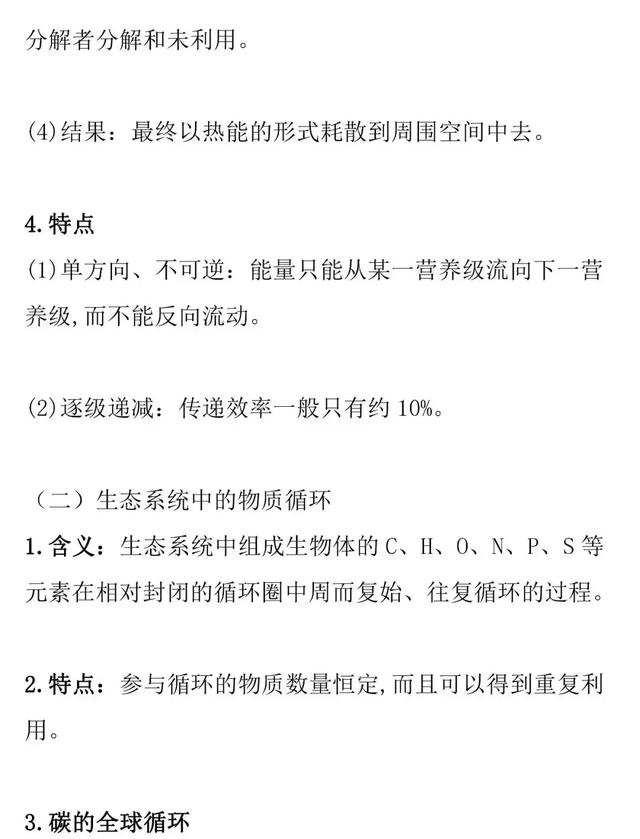 分解者分解和未利用。

(4)结果：最终以热能的形式耗散到周围空间中去。

4.特点
(1)单方向、不可逆：能量只能从某一营养级流向下一营养级,而不能反向流动。

(2)逐级递减：传递效率一般只有约 10%。

（二）生态系统中的物质循环
1.含义：生态系统中组成生物体的 C、H、O、N、P、S 等元素在相对封闭的循环圈中周而复始、往复循环的过程。

2.特点：参与循环的物质数量恒定,而且可以得到重复利用。

3.碳的全球循环